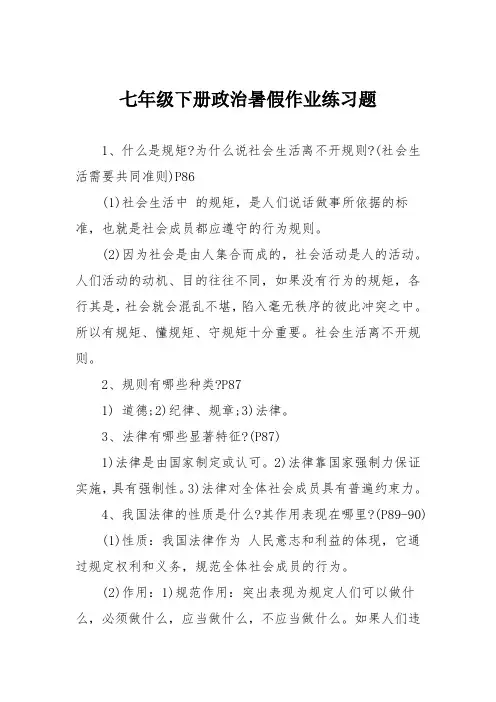 七年级下册政治暑假作业练习题

1、什么是规矩?为什么说社会生活离不开规则?(社会生活需要共同准则)P86

(1)社会生活中 的规矩，是人们说话做事所依据的标准，也就是社会成员都应遵守的行为规则。

(2)因为社会是由人集合而成的，社会活动是人的活动。人们活动的动机、目的往往不同，如果没有行为的规矩，各行其是，社会就会混乱不堪，陷入毫无秩序的彼此冲突之中。所以有规矩、懂规矩、守规矩十分重要。社会生活离不开规则。

2、规则有哪些种类?P87

1) 道德;2)纪律、规章;3)法律。

3、法律有哪些显著特征?(P87)

1)法律是由国家制定或认可。2)法律靠国家强制力保证实施，具有强制性。3)法律对全体社会成员具有普遍约束力。

4、我国法律的性质是什么?其作用表现在哪里?(P89-90)

(1)性质：我国法律作为 人民意志和利益的体现，它通过规定权利和义务，规范全体社会成员的行为。

(2)作用：1)规范作用：突出表现为规定人们可以做什么，必须做什么，应当做什么，不应当做什么。如果人们违